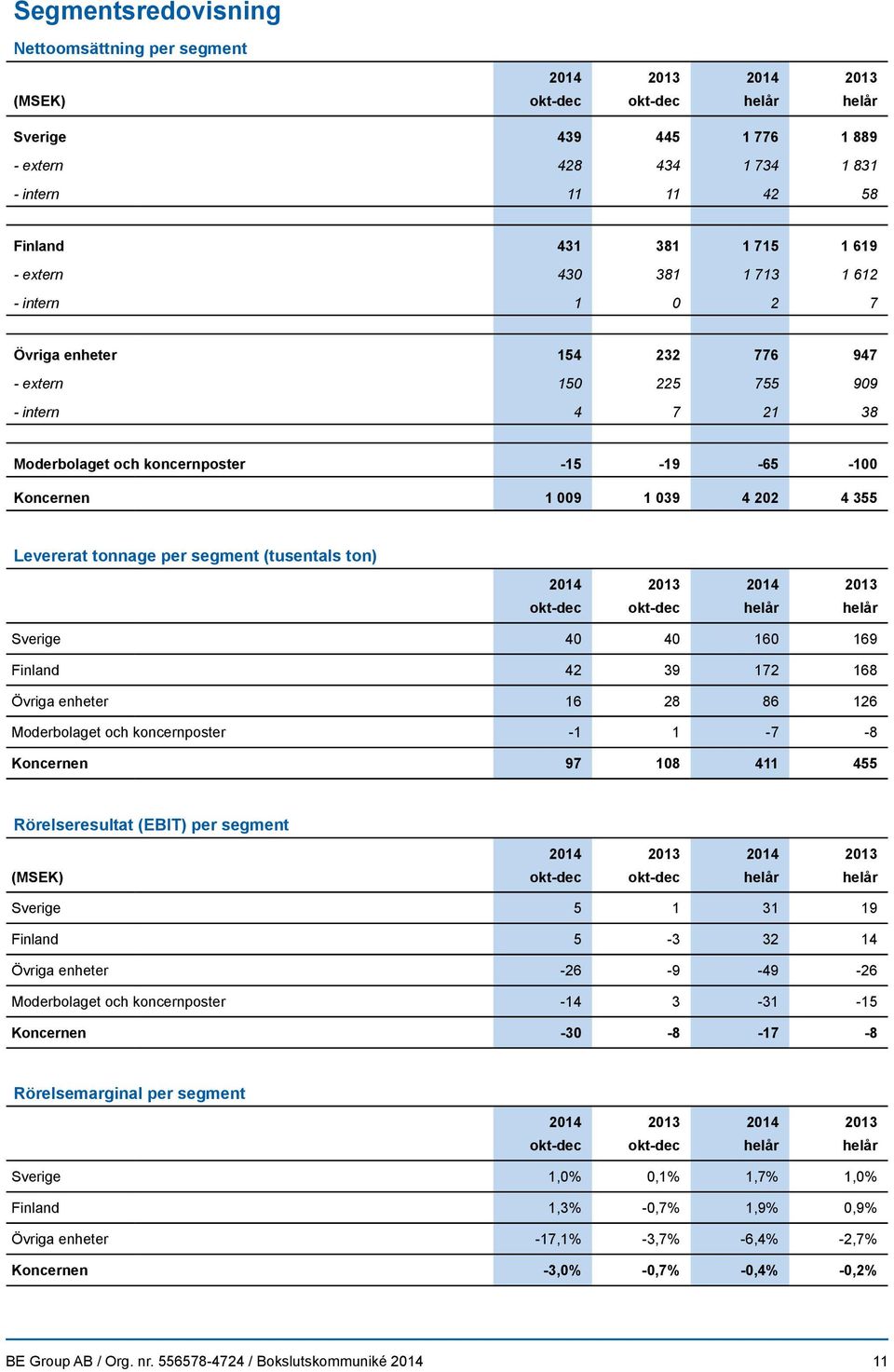 Segmentsredovisning

Nettoomsättning per segment

| (MSEK) | 2014 okt-dec | 2013 okt-dec | 2014 helår | 2013 helår |
|---|---|---|---|---|
| Sverige | 439 | 445 | 1 776 | 1 889 |
| - extern | 428 | 434 | 1 734 | 1 831 |
| - intern | 11 | 11 | 42 | 58 |
| Finland | 431 | 381 | 1 715 | 1 619 |
| - extern | 430 | 381 | 1 713 | 1 612 |
| - intern | 1 | 0 | 2 | 7 |
| Övriga enheter | 154 | 232 | 776 | 947 |
| - extern | 150 | 225 | 755 | 909 |
| - intern | 4 | 7 | 21 | 38 |
| Moderbolaget och koncernposter | -15 | -19 | -65 | -100 |
| Koncernen | 1 009 | 1 039 | 4 202 | 4 355 |

Levererat tonnage per segment (tusentals ton)

| | 2014 okt-dec | 2013 okt-dec | 2014 helår | 2013 helår |
|---|---|---|---|---|
| Sverige | 40 | 40 | 160 | 169 |
| Finland | 42 | 39 | 172 | 168 |
| Övriga enheter | 16 | 28 | 86 | 126 |
| Moderbolaget och koncernposter | -1 | 1 | -7 | -8 |
| Koncernen | 97 | 108 | 411 | 455 |

Rörelseresultat (EBIT) per segment

| (MSEK) | 2014 okt-dec | 2013 okt-dec | 2014 helår | 2013 helår |
|---|---|---|---|---|
| Sverige | 5 | 1 | 31 | 19 |
| Finland | 5 | -3 | 32 | 14 |
| Övriga enheter | -26 | -9 | -49 | -26 |
| Moderbolaget och koncernposter | -14 | 3 | -31 | -15 |
| Koncernen | -30 | -8 | -17 | -8 |

Rörelsemarginal per segment

| | 2014 okt-dec | 2013 okt-dec | 2014 helår | 2013 helår |
|---|---|---|---|---|
| Sverige | 1,0% | 0,1% | 1,7% | 1,0% |
| Finland | 1,3% | -0,7% | 1,9% | 0,9% |
| Övriga enheter | -17,1% | -3,7% | -6,4% | -2,7% |
| Koncernen | -3,0% | -0,7% | -0,4% | -0,2% |

BE Group AB / Org. nr. 556578-4724 / Bokslutskommuniké 2014 11